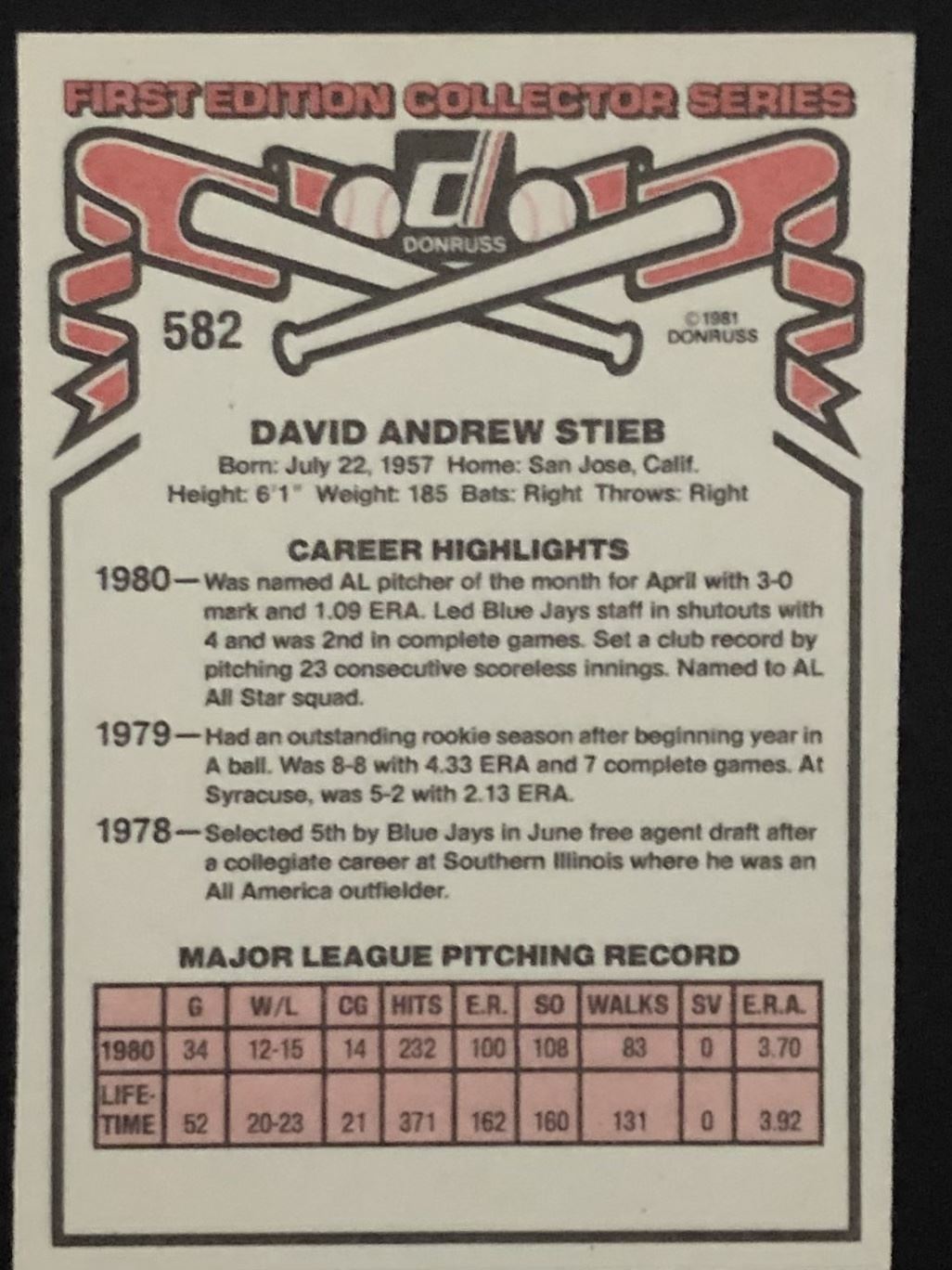 FIRST EDITION COLLECTOR SERIES

DONRUSS

582

©1981 DONRUSS

DAVID ANDREW STIEB

Born: July 22, 1957 Home: San Jose, Calif.
Height: 6'1" Weight: 185 Bats: Right Throws: Right

CAREER HIGHLIGHTS

1980—Was named AL pitcher of the month for April with 3-0 mark and 1.09 ERA. Led Blue Jays staff in shutouts with 4 and was 2nd in complete games. Set a club record by pitching 23 consecutive scoreless innings. Named to AL All Star squad.

1979—Had an outstanding rookie season after beginning year in A ball. Was 8-8 with 4.33 ERA and 7 complete games. At Syracuse, was 5-2 with 2.13 ERA.

1978—Selected 5th by Blue Jays in June free agent draft after a collegiate career at Southern Illinois where he was an All America outfielder.

MAJOR LEAGUE PITCHING RECORD

| | G | W/L | CG | HITS | E.R. | SO | WALKS | SV | E.R.A. |
|---|---|---|---|---|---|---|---|---|---|
| 1980 | 34 | 12-15 | 14 | 232 | 100 | 108 | 83 | 0 | 3.70 |
| LIFE-TIME | 52 | 20-23 | 21 | 371 | 162 | 160 | 131 | 0 | 3.92 |